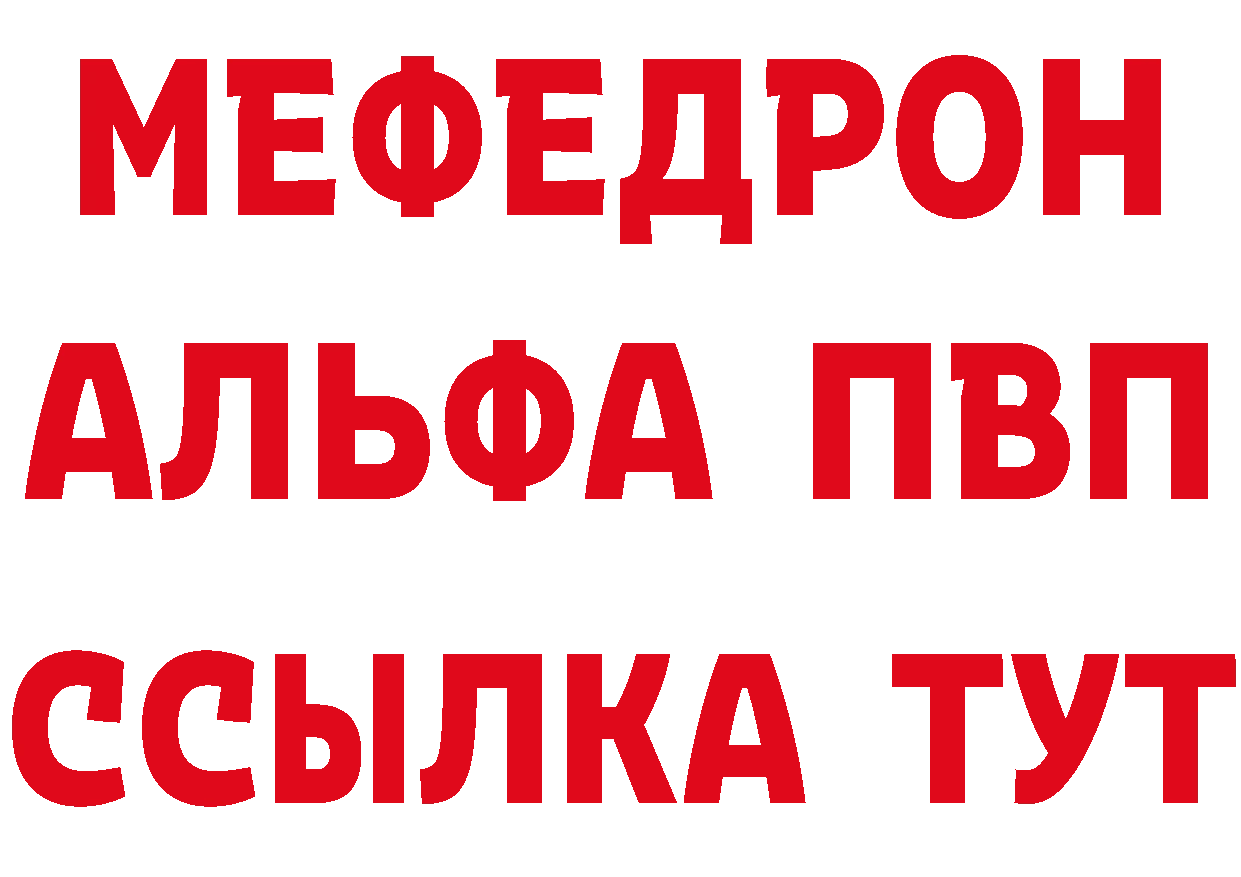 МЕФЕДРОН
АЛЬФА ПВП
ССЫЛКА ТУТ